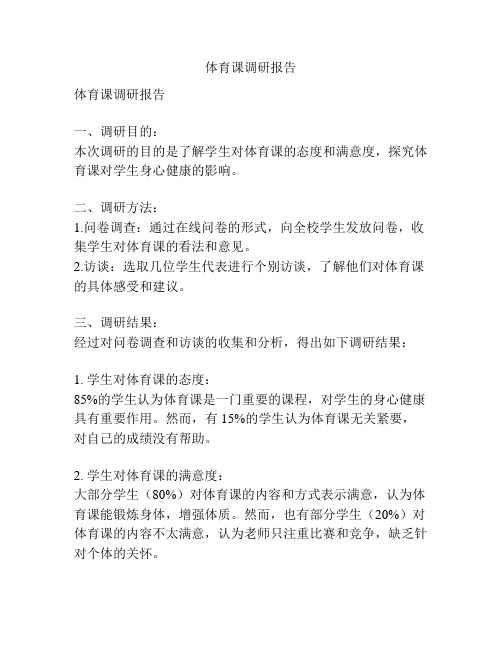 体育课调研报告

体育课调研报告

一、调研目的：
本次调研的目的是了解学生对体育课的态度和满意度，探究体育课对学生身心健康的影响。

二、调研方法：
1.问卷调查：通过在线问卷的形式，向全校学生发放问卷，收集学生对体育课的看法和意见。
2.访谈：选取几位学生代表进行个别访谈，了解他们对体育课的具体感受和建议。

三、调研结果：
经过对问卷调查和访谈的收集和分析，得出如下调研结果：

1. 学生对体育课的态度：
85%的学生认为体育课是一门重要的课程，对学生的身心健康具有重要作用。然而，有 15%的学生认为体育课无关紧要，对自己的成绩没有帮助。

2. 学生对体育课的满意度：
大部分学生（80%）对体育课的内容和方式表示满意，认为体育课能锻炼身体，增强体质。然而，也有部分学生（20%）对体育课的内容不太满意，认为老师只注重比赛和竞争，缺乏针对个体的关怀。